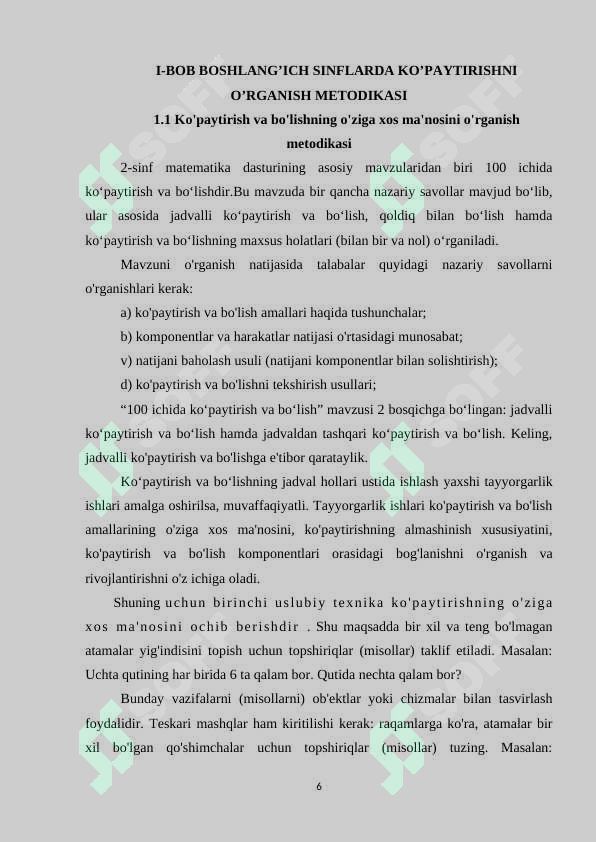 I-BOB BOSHLANG'ICH SINFLARDA KO'PAYTIRISHNI O'RGANISH METODIKASI

1.1 Ko'paytirish va bo'lishning o'ziga xos ma'nosini o'rganish metodikasi

2-sinf matematika dasturining asosiy mavzularidan biri 100 ichida ko'paytirish va bo'lishdir.Bu mavzuda bir qancha nazariy savollar mavjud bo'lib, ular asosida jadvalli ko'paytirish va bo'lish, qoldiq bilan bo'lish hamda ko'paytirish va bo'lishning maxsus holatlari (bilan bir va nol) o'rganiladi.

Mavzuni o'rganish natijasida talabalar quyidagi nazariy savollarni o'rganishlari kerak:

a) ko'paytirish va bo'lish amallari haqida tushunchalar;

b) komponentlar va harakatlar natijasi o'rtasidagi munosabat;

v) natijani baholash usuli (natijani komponentlar bilan solishtirish);

d) ko'paytirish va bo'lishni tekshirish usullari;

"100 ichida ko'paytirish va bo'lish" mavzusi 2 bosqichga bo'lingan: jadvalli ko'paytirish va bo'lish hamda jadvaldan tashqari ko'paytirish va bo'lish. Keling, jadvalli ko'paytirish va bo'lishga e'tibor qarataylik.

Ko'paytirish va bo'lishning jadval hollari ustida ishlash yaxshi tayyorgarlik ishlari amalga oshirilsa, muvaffaqiyatli. Tayyorgarlik ishlari ko'paytirish va bo'lish amallarining o'ziga xos ma'nosini, ko'paytirishning almashinish xususiyatini, ko'paytirish va bo'lish komponentlari orasidagi bog'lanishni o'rganish va rivojlantirishni o'z ichiga oladi.

Shuning uchun birinchi uslubiy texnika ko'paytirishning o'ziga xos ma'nosini ochib berishdir . Shu maqsadda bir xil va teng bo'lmagan atamalar yig'indisini topish uchun topshiriqlar (misollar) taklif etiladi. Masalan: Uchta qutining har birida 6 ta qalam bor. Qutida nechta qalam bor?

Bunday vazifalarni (misollarni) ob'ektlar yoki chizmalar bilan tasvirlash foydalidir. Teskari mashqlar ham kiritilishi kerak: raqamlarga ko'ra, atamalar bir xil bo'lgan qo'shimchalar uchun topshiriqlar (misollar) tuzing. Masalan:

6

SOFF